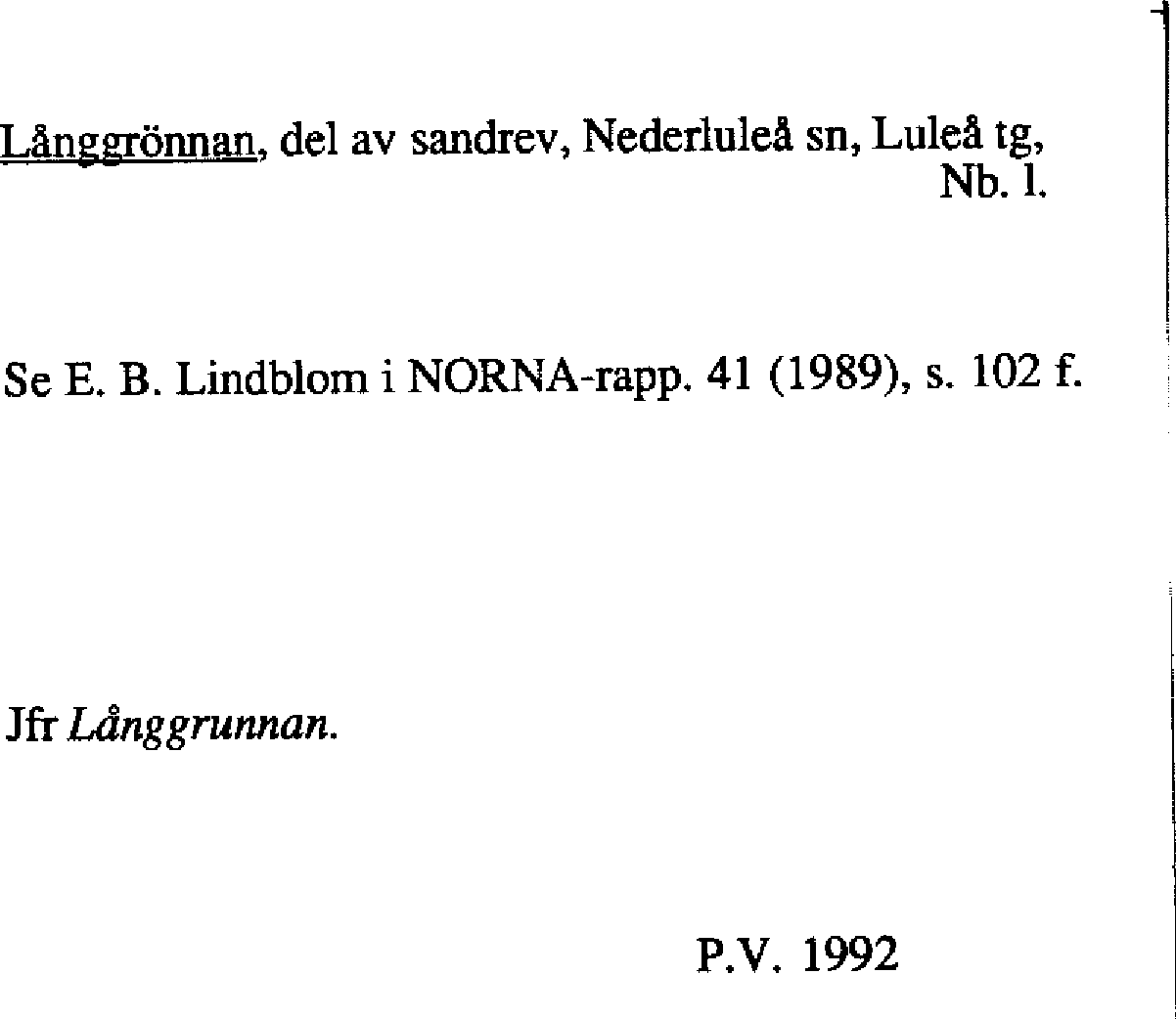 Långgrönnan, del av sandrev, Nederluleå sn, Luleå tg, Nb. l.

Se E. B. Lindblom i NORNA-rapp. 41 (1989), s. 102 f.

Jfr Långgrunnan.

P.V. 1992